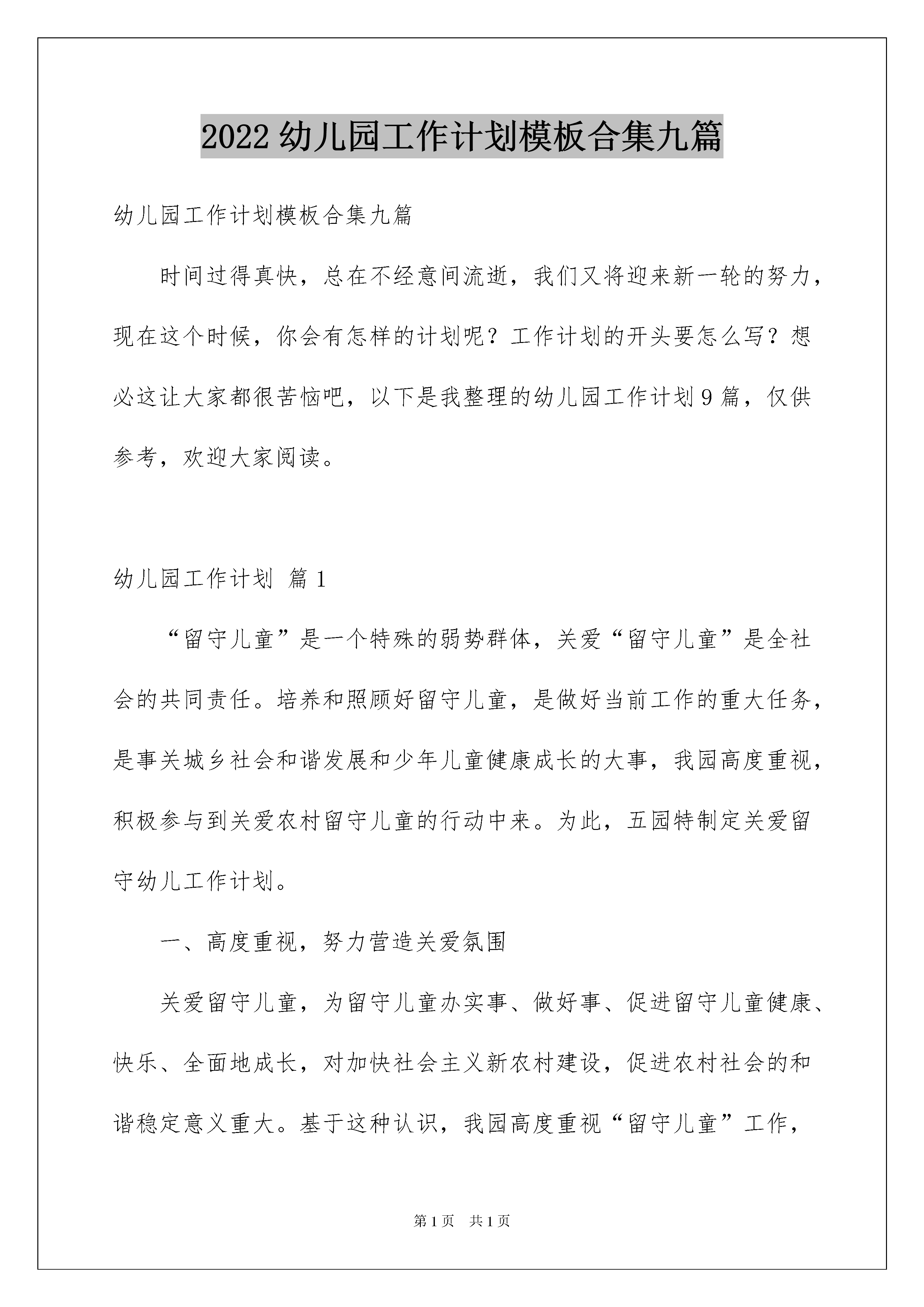 2022 幼儿园工作计划模板合集九篇

幼儿园工作计划模板合集九篇

时间过得真快，总在不经意间流逝，我们又将迎来新一轮的努力，现在这个时候，你会有怎样的计划呢？工作计划的开头要怎么写？想必这让大家都很苦恼吧，以下是我整理的幼儿园工作计划 9 篇，仅供参考，欢迎大家阅读。

幼儿园工作计划 篇 1

“留守儿童”是一个特殊的弱势群体，关爱“留守儿童”是全社会的共同责任。培养和照顾好留守儿童，是做好当前工作的重大任务，是事关城乡社会和谐发展和少年儿童健康成长的大事，我园高度重视，积极参与到关爱农村留守儿童的行动中来。为此，五园特制定关爱留守幼儿工作计划。

一、高度重视，努力营造关爱氛围

关爱留守儿童，为留守儿童办实事、做好事、促进留守儿童健康、快乐、全面地成长，对加快社会主义新农村建设，促进农村社会的和谐稳定意义重大。基于这种认识，我园高度重视“留守儿童”工作，

第 1 页 共 1 页